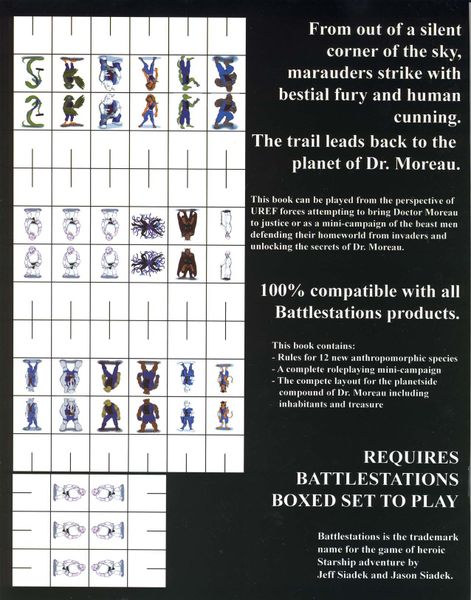 From out of a silent corner of the sky, marauders strike with bestial fury and human cunning.

The trail leads back to the planet of Dr. Moreau.

This book can be played from the perspective of UREF forces attempting to bring Doctor Moreau to justice or as a mini-campaign of the beast men defending their homeworld from invaders and unlocking the secrets of Dr. Moreau.

100% compatible with all Battlestations products.

This book contains:
- Rules for 12 new anthropomorphic species
- A complete roleplaying mini-campaign
- The compete layout for the planetside compound of Dr. Moreau including inhabitants and treasure

REQUIRES
BATTLESTATIONS
BOXED SET TO PLAY

Battlestations is the trademark name for the game of heroic Starship adventure by Jeff Siadek and Jason Siadek.